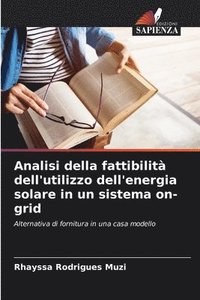 EDIZIONI
SAPIENZA

Analisi della fattibilità dell'utilizzo dell'energia solare in un sistema on-grid

Alternativa di fornitura in una casa modello

Rhayssa Rodrigues Muzi